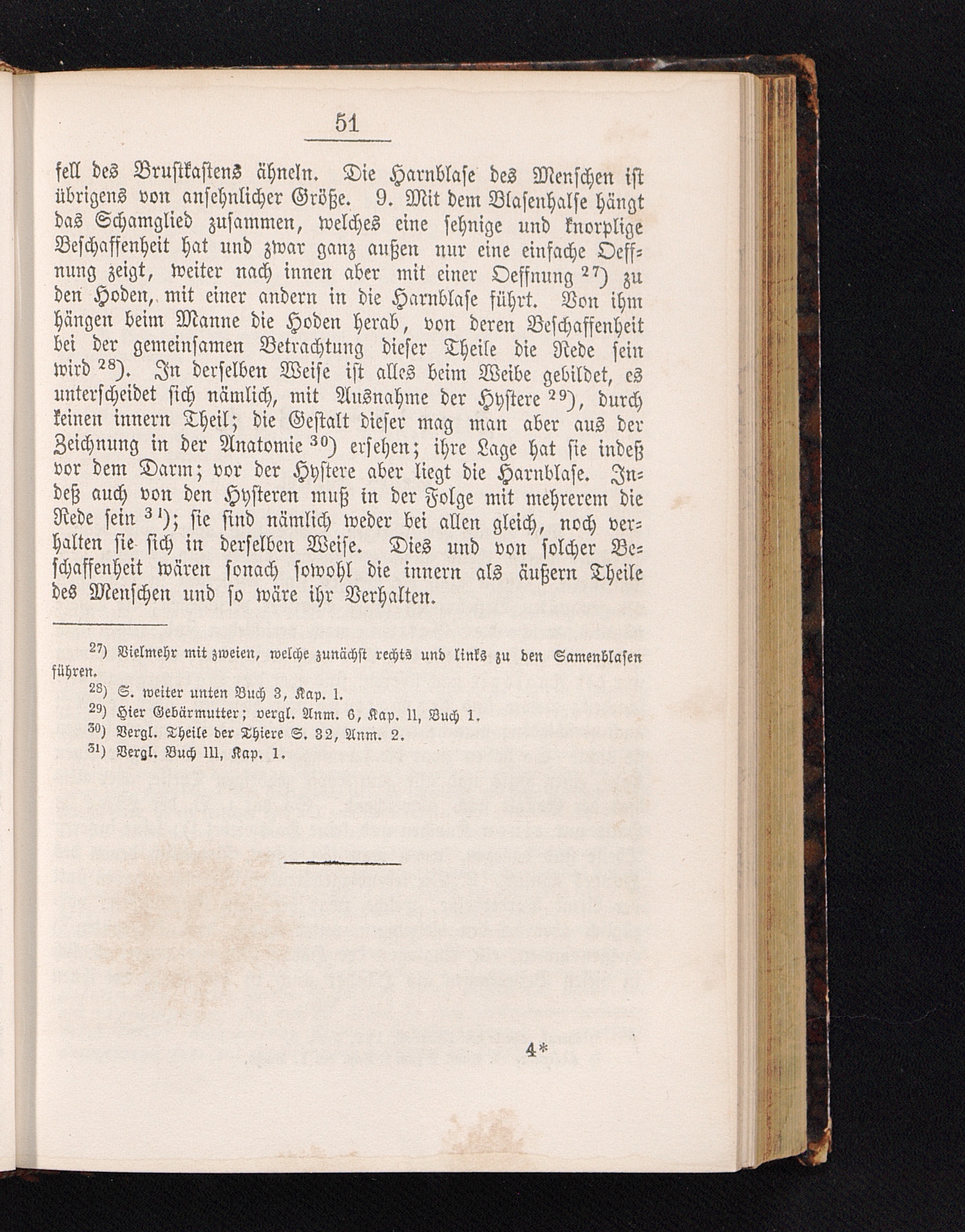 51

fell des Brustkastens ähneln. Die Harnblase des Menschen ist übrigens von ansehnlicher Größe. 9. Mit dem Blasenhalse hängt das Schamglied zusammen, welches eine sehnige und knorplige Beschaffenheit hat und zwar ganz außen nur eine einfache Oeffnung zeigt, weiter nach innen aber mit einer Oeffnung $^{27}$) zu den Hoden, mit einer andern in die Harnblase führt. Von ihm hängen beim Manne die Hoden herab, von deren Beschaffenheit bei der gemeinsamen Betrachtung dieser Theile die Rede sein wird $^{28}$). In derselben Weise ist alles beim Weibe gebildet, es unterscheidet sich nämlich, mit Ausnahme der Hystere $^{29}$), durch keinen innern Theil; die Gestalt dieser mag man aber aus der Zeichnung in der Anatomie $^{30}$) ersehen; ihre Lage hat sie indeß vor dem Darm; vor der Hystere aber liegt die Harnblase. Indeß auch von den Hysteren muß in der Folge mit mehrerem die Rede sein $^{31}$); sie sind nämlich weder bei allen gleich, noch verhalten sie sich in derselben Weise. Dies und von solcher Beschaffenheit wären sonach sowohl die innern als äußern Theile des Menschen und so wäre ihr Verhalten.

$^{27}$) Vielmehr mit zweien, welche zunächst rechts und links zu den Samenblasen führen.
$^{28}$) S. weiter unten Buch 3, Kap. 1.
$^{29}$) Hier Gebärmutter; vergl. Anm. 6, Kap. 11, Buch 1.
$^{30}$) Vergl. Theile der Thiere S. 32, Anm. 2.
$^{31}$) Vergl. Buch III, Kap. 1.

4*